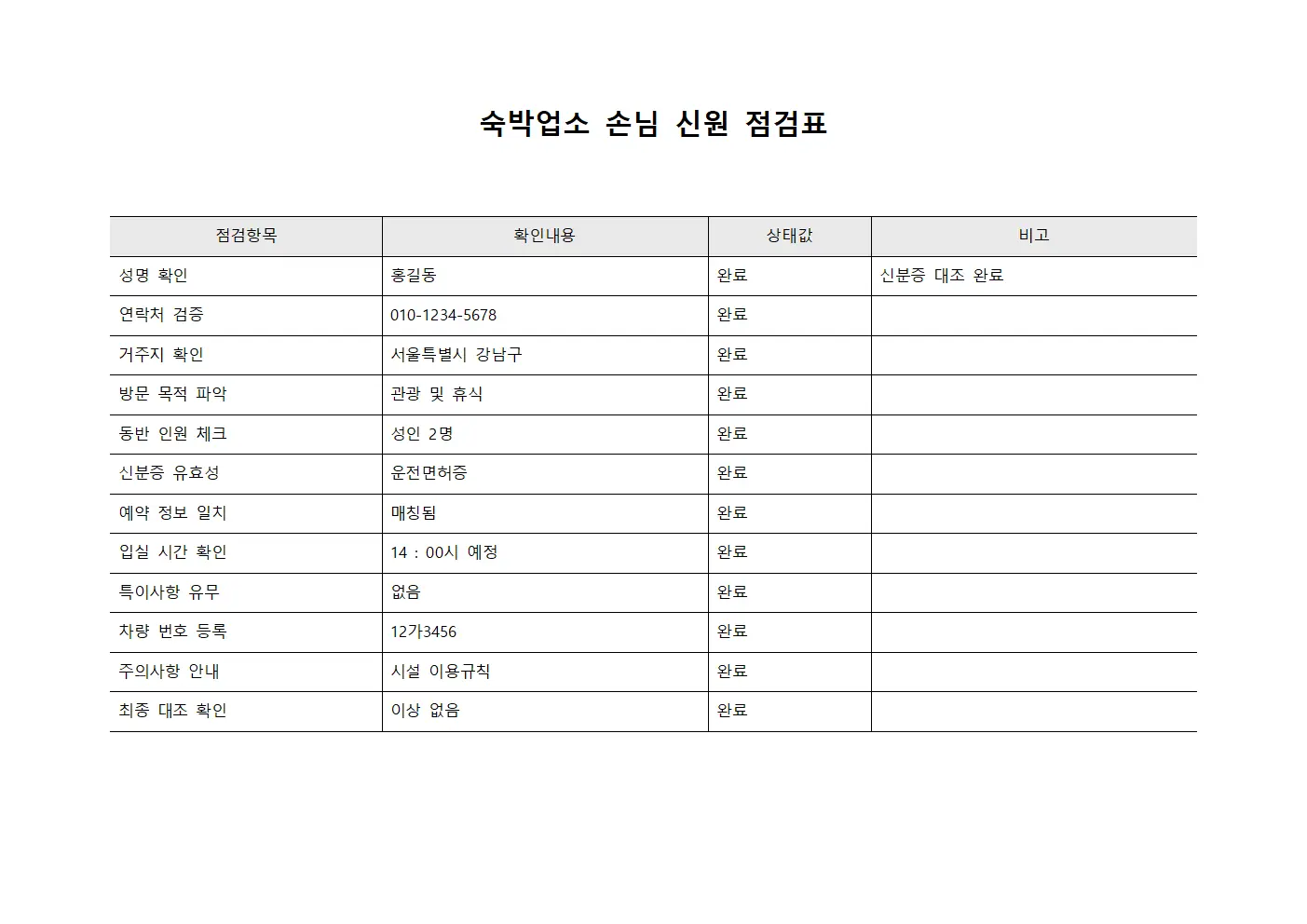 숙박업소 손님 신원 점검표

| 점검항목 | 확인내용 | 상태값 | 비고 |
|---|---|---|---|
| 성명 확인 | 홍길동 | 완료 | 신분증 대조 완료 |
| 연락처 검증 | 010-1234-5678 | 완료 | |
| 거주지 확인 | 서울특별시 강남구 | 완료 | |
| 방문 목적 파악 | 관광 및 휴식 | 완료 | |
| 동반 인원 체크 | 성인 2명 | 완료 | |
| 신분증 유효성 | 운전면허증 | 완료 | |
| 예약 정보 일치 | 매칭됨 | 완료 | |
| 입실 시간 확인 | 14 : 00시 예정 | 완료 | |
| 특이사항 유무 | 없음 | 완료 | |
| 차량 번호 등록 | 12가3456 | 완료 | |
| 주의사항 안내 | 시설 이용규칙 | 완료 | |
| 최종 대조 확인 | 이상 없음 | 완료 | |